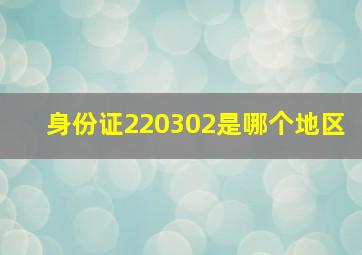 身份证220302是哪个地区